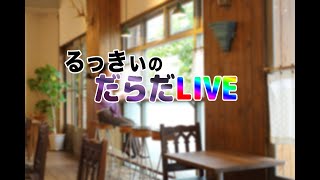 るっきぃの
だらだLIVE